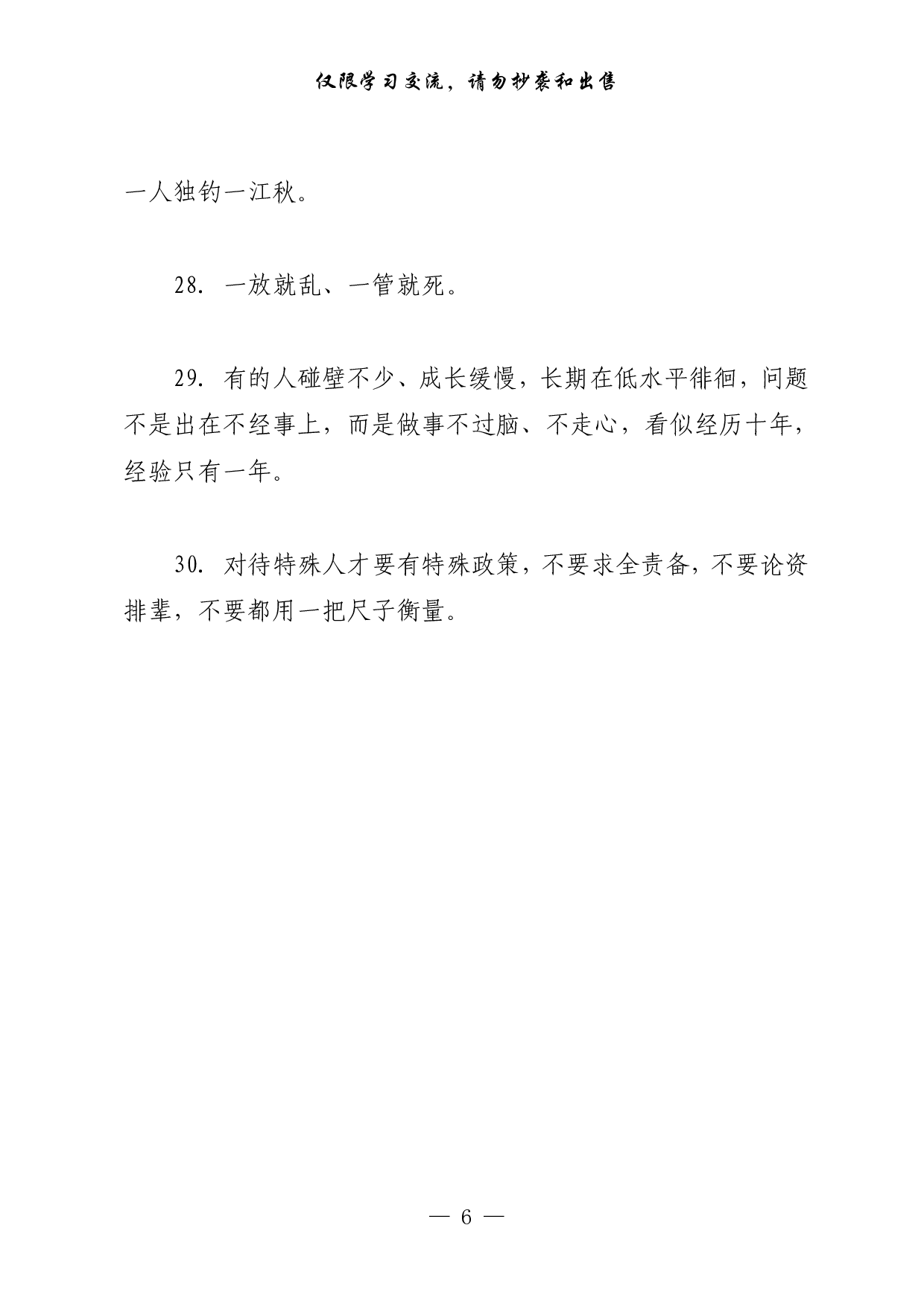 仅限学习交流，请勿抄袭和出售

一人独钓一江秋。

28. 一放就乱、一管就死。

29. 有的人碰壁不少、成长缓慢，长期在低水平徘徊，问题不是出在不经事上，而是做事不过脑、不走心，看似经历十年，经验只有一年。

30. 对待特殊人才要有特殊政策，不要求全责备，不要论资排辈，不要都用一把尺子衡量。

— 6 —